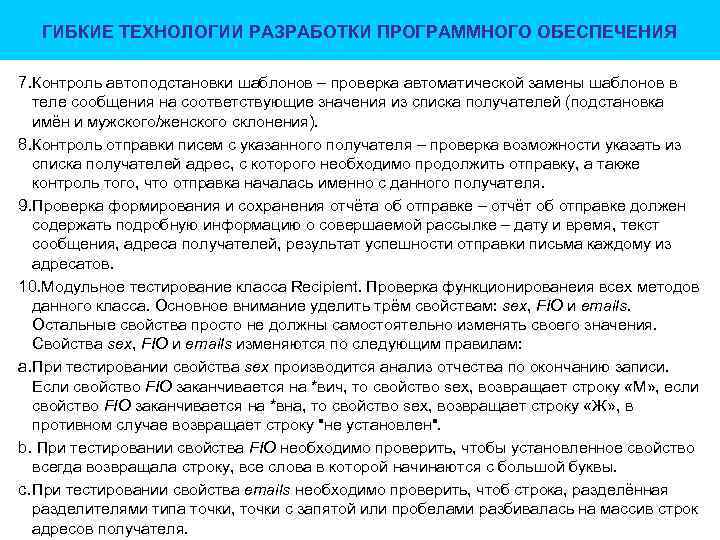 ГИБКИЕ ТЕХНОЛОГИИ РАЗРАБОТКИ ПРОГРАММНОГО ОБЕСПЕЧЕНИЯ

7.Контроль автоподстановки шаблонов – проверка автоматической замены шаблонов в теле сообщения на соответствующие значения из списка получателей (подстановка имён и мужского/женского склонения).

8.Контроль отправки писем с указанного получателя – проверка возможности указать из списка получателей адрес, с которого необходимо продолжить отправку, а также контроль того, что отправка началась именно с данного получателя.

9.Проверка формирования и сохранения отчёта об отправке – отчёт об отправке должен содержать подробную информацию о совершаемой рассылке – дату и время, текст сообщения, адреса получателей, результат успешности отправки письма каждому из адресатов.

10.Модульное тестирование класса Recipient. Проверка функционированеия всех методов данного класса. Основное внимание уделить трём свойствам: sex, FIO и emails. Остальные свойства просто не должны самостоятельно изменять своего значения. Свойства sex, FIO и emails изменяются по следующим правилам:

a.При тестировании свойства sex производится анализ отчества по окончанию записи. Если свойство FIO заканчивается на *вич, то свойство sex, возвращает строку «М», если свойство FIO заканчивается на *вна, то свойство sex, возвращает строку «Ж», в противном случае возвращает строку "не установлен".

b. При тестировании свойства FIO необходимо проверить, чтобы установленное свойство всегда возвращала строку, все слова в которой начинаются с большой буквы.

c.При тестировании свойства emails необходимо проверить, чтоб строка, разделённая разделителями типа точки, точки с запятой или пробелами разбивалась на массив строк адресов получателя.